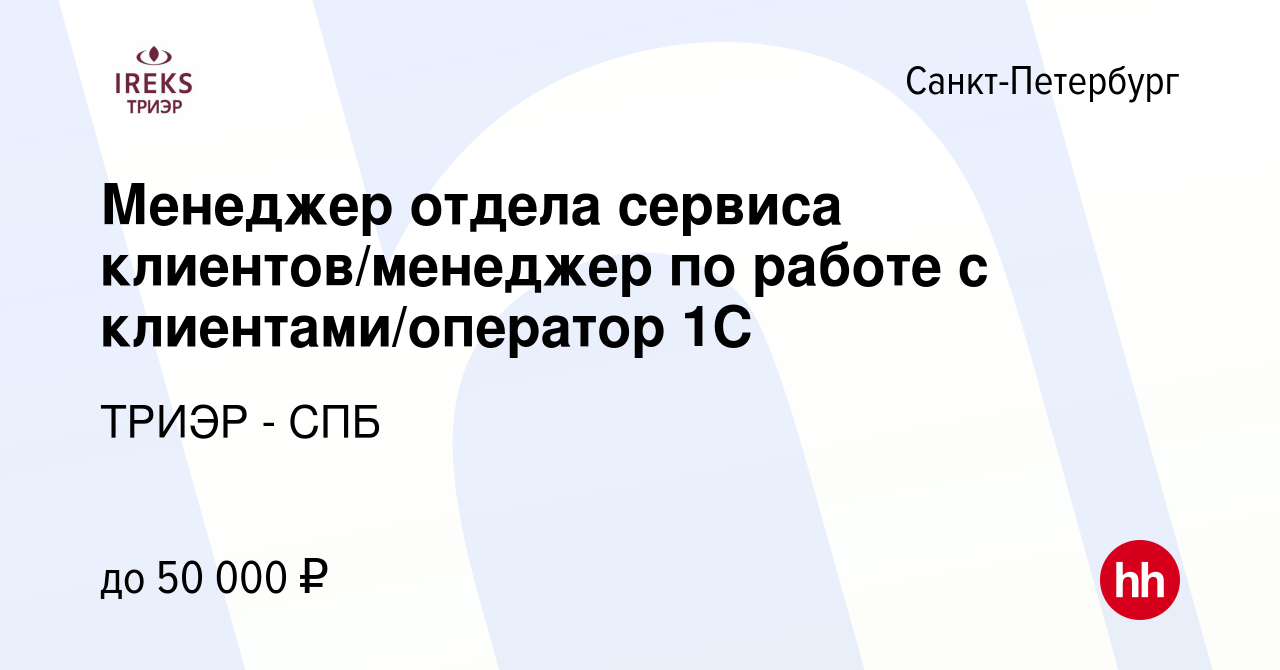 IREKS
ТРИЭР

Санкт-Петербург

Менеджер отдела сервиса клиентов/менеджер по работе с клиентами/оператор 1С

ТРИЭР - СПБ

до 50 000 ₽

hh